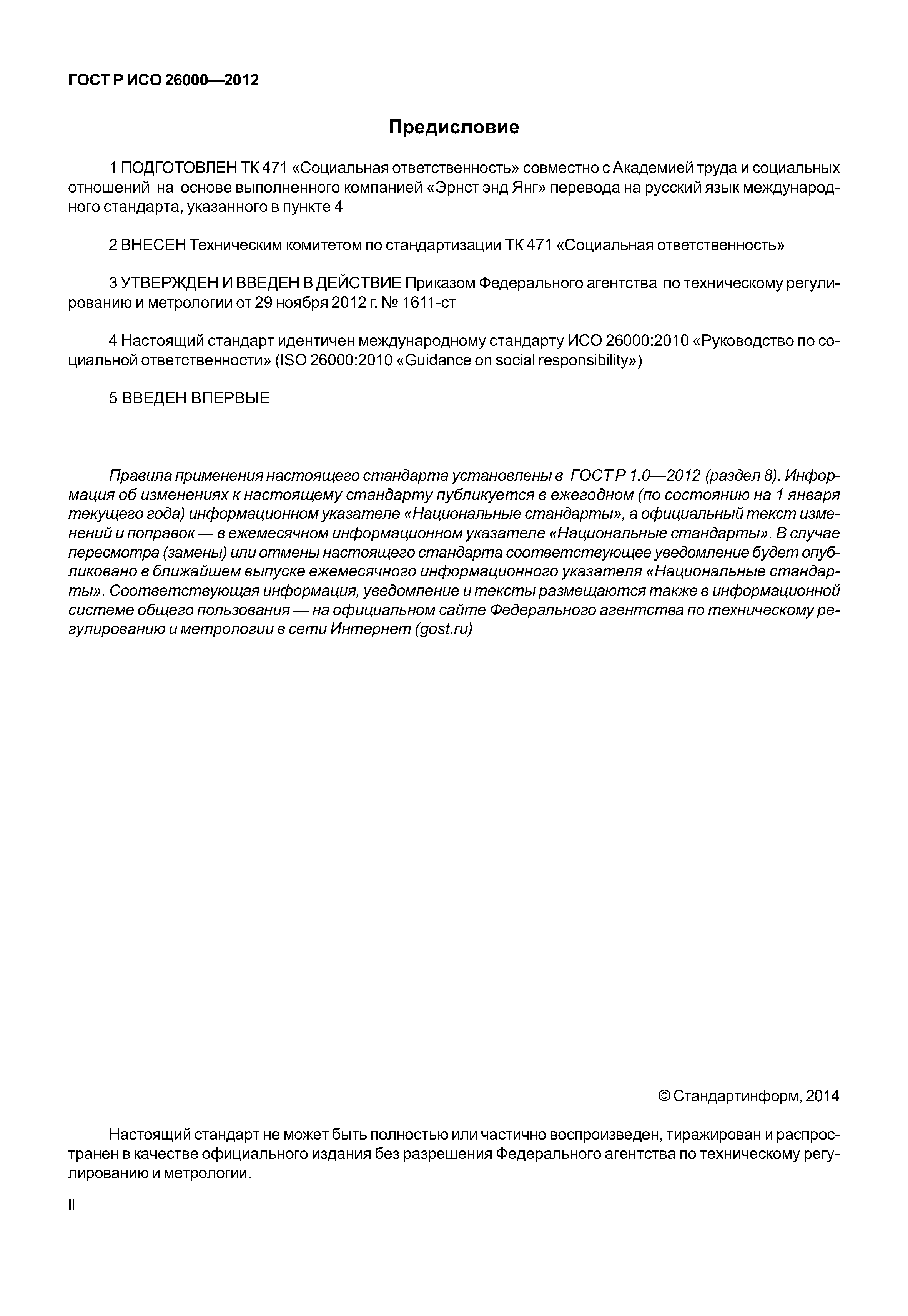 ГОСТ Р ИСО 26000—2012

Предисловие

1 ПОДГОТОВЛЕН ТК 471 «Социальная ответственность» совместно с Академией труда и социальных отношений на основе выполненного компанией «Эрнст энд Янг» перевода на русский язык международного стандарта, указанного в пункте 4

2 ВНЕСЕН Техническим комитетом по стандартизации ТК 471 «Социальная ответственность»

3 УТВЕРЖДЕН И ВВЕДЕН В ДЕЙСТВИЕ Приказом Федерального агентства по техническому регулированию и метрологии от 29 ноября 2012 г. № 1611-ст

4 Настоящий стандарт идентичен международному стандарту ИСО 26000:2010 «Руководство по социальной ответственности» (ISO 26000:2010 «Guidance on social responsibility»)

5 ВВЕДЕН ВПЕРВЫЕ

Правила применения настоящего стандарта установлены в ГОСТ Р 1.0—2012 (раздел 8). Информация об изменениях к настоящему стандарту публикуется в ежегодном (по состоянию на 1 января текущего года) информационном указателе «Национальные стандарты», а официальный текст изменений и поправок — в ежемесячном информационном указателе «Национальные стандарты». В случае пересмотра (замены) или отмены настоящего стандарта соответствующее уведомление будет опубликовано в ближайшем выпуске ежемесячного информационного указателя «Национальные стандарты». Соответствующая информация, уведомление и тексты размещаются также в информационной системе общего пользования — на официальном сайте Федерального агентства по техническому регулированию и метрологии в сети Интернет (gost.ru)

© Стандартинформ, 2014

Настоящий стандарт не может быть полностью или частично воспроизведен, тиражирован и распространен в качестве официального издания без разрешения Федерального агентства по техническому регулированию и метрологии.

II